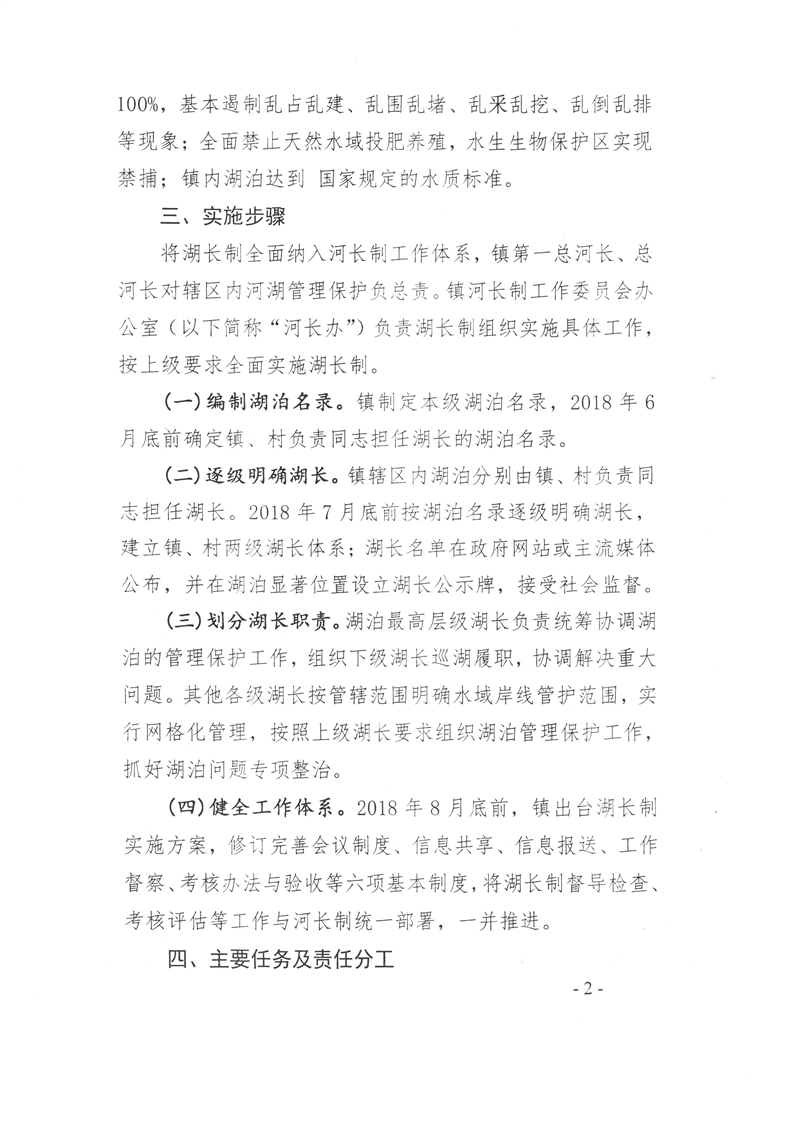 100%，基本遏制乱占乱建、乱围乱堵、乱采乱挖、乱倒乱排等现象；全面禁止天然水域投肥养殖，水生生物保护区实现禁捕；镇内湖泊达到 国家规定的水质标准。

三、实施步骤

将湖长制全面纳入河长制工作体系，镇第一总河长、总河长对辖区内河湖管理保护负总责。镇河长制工作委员会办公室（以下简称“河长办”）负责湖长制组织实施具体工作，按上级要求全面实施湖长制。

（一）编制湖泊名录。镇制定本级湖泊名录，2018 年 6 月底前确定镇、村负责同志担任湖长的湖泊名录。

（二）逐级明确湖长。镇辖区内湖泊分别由镇、村负责同志担任湖长。2018 年 7 月底前按湖泊名录逐级明确湖长，建立镇、村两级湖长体系；湖长名单在政府网站或主流媒体公布，并在湖泊显著位置设立湖长公示牌，接受社会监督。

（三）划分湖长职责。湖泊最高层级湖长负责统筹协调湖泊的管理保护工作，组织下级湖长巡湖履职，协调解决重大问题。其他各级湖长按管辖范围明确水域岸线管护范围，实行网格化管理，按照上级湖长要求组织湖泊管理保护工作，抓好湖泊问题专项整治。

（四）健全工作体系。2018 年 8 月底前，镇出台湖长制实施方案，修订完善会议制度、信息共享、信息报送、工作督察、考核办法与验收等六项基本制度，将湖长制督导检查、考核评估等工作与河长制统一部署，一并推进。

四、主要任务及责任分工

- 2 -